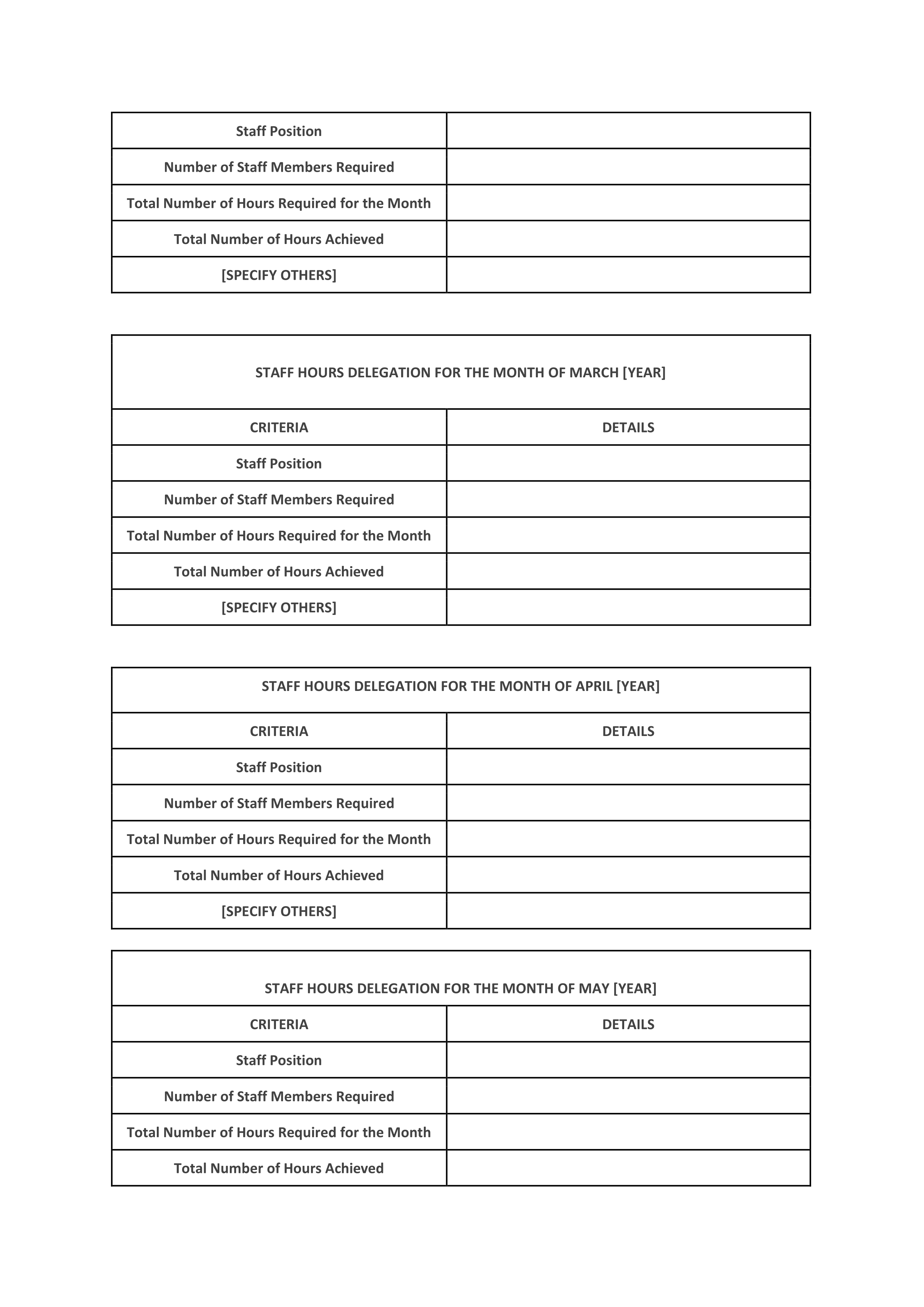 | Staff Position | |
|---|---|
| Number of Staff Members Required | |
| Total Number of Hours Required for the Month | |
| Total Number of Hours Achieved | |
| [SPECIFY OTHERS] | |

STAFF HOURS DELEGATION FOR THE MONTH OF MARCH [YEAR]

| CRITERIA | DETAILS |
|---|---|
| Staff Position | |
| Number of Staff Members Required | |
| Total Number of Hours Required for the Month | |
| Total Number of Hours Achieved | |
| [SPECIFY OTHERS] | |

STAFF HOURS DELEGATION FOR THE MONTH OF APRIL [YEAR]

| CRITERIA | DETAILS |
|---|---|
| Staff Position | |
| Number of Staff Members Required | |
| Total Number of Hours Required for the Month | |
| Total Number of Hours Achieved | |
| [SPECIFY OTHERS] | |

STAFF HOURS DELEGATION FOR THE MONTH OF MAY [YEAR]

| CRITERIA | DETAILS |
|---|---|
| Staff Position | |
| Number of Staff Members Required | |
| Total Number of Hours Required for the Month | |
| Total Number of Hours Achieved | |